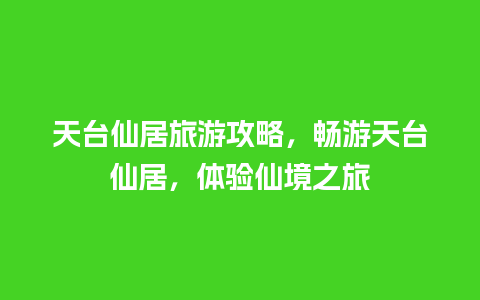 天台仙居旅游攻略，畅游天台仙居，体验仙境之旅